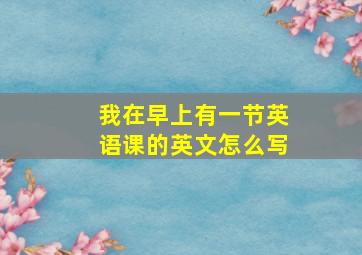 我在早上有一节英语课的英文怎么写